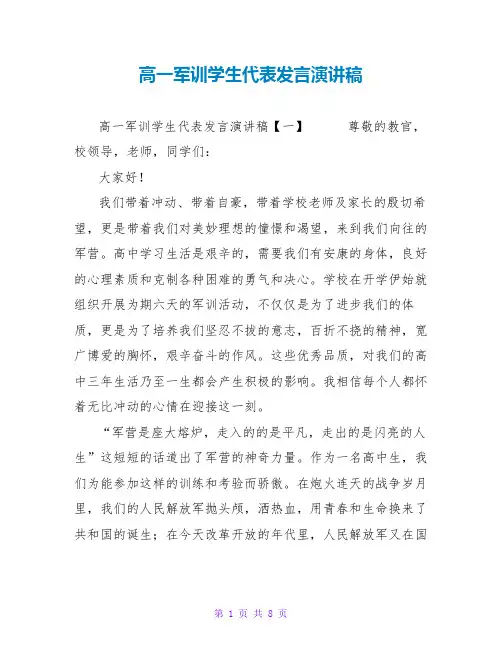 高一军训学生代表发言演讲稿

高一军训学生代表发言演讲稿【一】　　尊敬的教官，校领导，老师，同学们：

大家好！

我们带着冲动、带着自豪，带着学校老师及家长的殷切希望，更是带着我们对美妙理想的憧憬和渴望，来到我们向往的军营。高中学习生活是艰辛的，需要我们有安康的身体，良好的心理素质和克制各种困难的勇气和决心。学校在开学伊始就组织开展为期六天的军训活动，不仅仅是为了进步我们的体质，更是为了培养我们坚忍不拔的意志，百折不挠的精神，宽广博爱的胸怀，艰辛奋斗的作风。这些优秀品质，对我们的高中三年生活乃至一生都会产生积极的影响。我相信每个人都怀着无比冲动的心情在迎接这一刻。

“军营是座大熔炉，走入的的是平凡，走出的是闪亮的人生”这短短的话道出了军营的神奇力量。作为一名高中生，我们为能参加这样的训练和考验而骄傲。在炮火连天的战争岁月里，我们的人民解放军抛头颅，洒热血，用青春和生命换来了共和国的诞生；在今天改革开放的年代里，人民解放军又在国

第 1 页 共 8 页